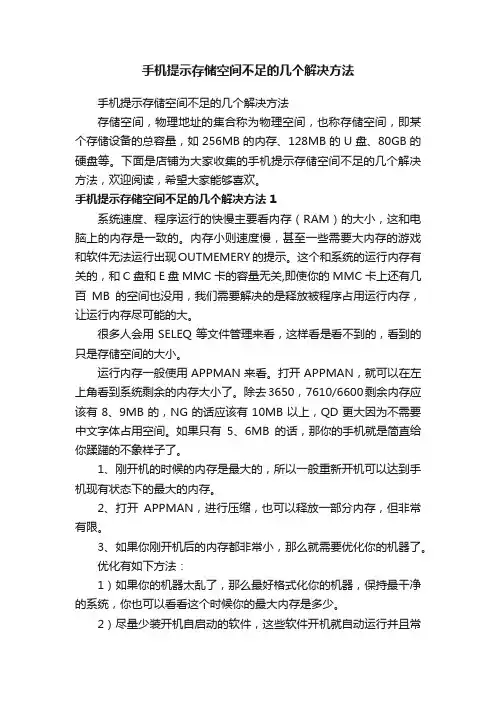 手机提示存储空间不足的几个解决方法

手机提示存储空间不足的几个解决方法

存储空间，物理地址的集合称为物理空间，也称存储空间，即某个存储设备的总容量，如 256MB 的内存、128MB 的 U 盘、80GB 的硬盘等。下面是店铺为大家收集的手机提示存储空间不足的几个解决方法，欢迎阅读，希望大家能够喜欢。

手机提示存储空间不足的几个解决方法 1

系统速度、程序运行的快慢主要看内存（RAM）的大小，这和电脑上的内存是一致的。内存小则速度慢，甚至一些需要大内存的游戏和软件无法运行出现 OUTMEMERY 的提示。这个和系统的运行内存有关的，和 C 盘和 E 盘 MMC 卡的容量无关,即使你的 MMC 卡上还有几百 MB 的空间也没用，我们需要解决的是释放被程序占用运行内存，让运行内存尽可能的大。

很多人会用 SELEQ 等文件管理来看，这样看是看不到的，看到的只是存储空间的大小。

运行内存一般使用 APPMAN 来看。打开 APPMAN，就可以在左上角看到系统剩余的内存大小了。除去 3650，7610/6600 剩余内存应该有 8、9MB 的，NG 的话应该有 10MB 以上，QD 更大因为不需要中文字体占用空间。如果只有 5、6MB 的话，那你的手机就是简直给你蹂躏的不象样子了。

1、刚开机的时候的内存是最大的，所以一般重新开机可以达到手机现有状态下的最大的内存。

2、打开 APPMAN，进行压缩，也可以释放一部分内存，但非常有限。

3、如果你刚开机后的内存都非常小，那么就需要优化你的机器了。

优化有如下方法：

1）如果你的机器太乱了，那么最好格式化你的机器，保持最干净的系统，你也可以看看这个时候你的最大内存是多少。

2）尽量少装开机自启动的软件，这些软件开机就自动运行并且常